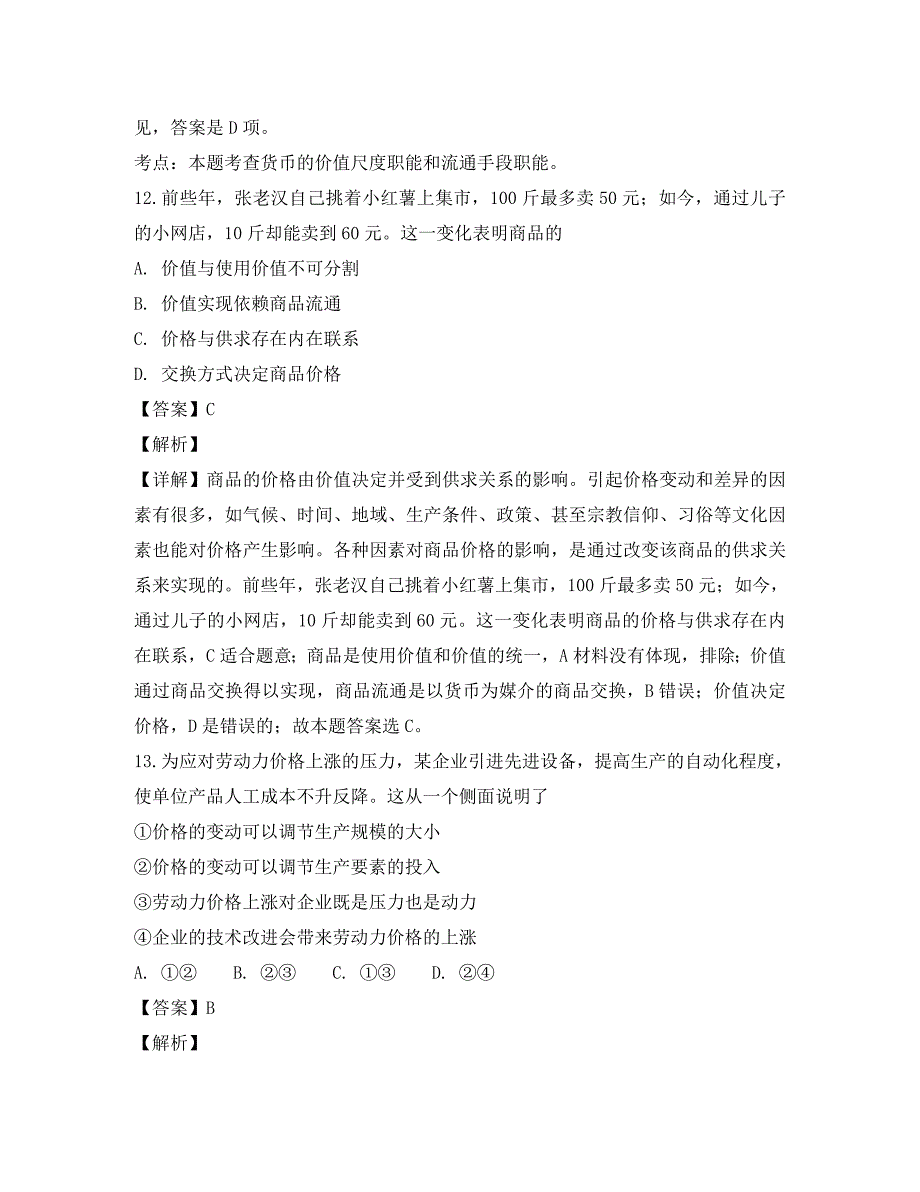 见，答案是 D 项。

考点：本题考查货币的价值尺度职能和流通手段职能。

12. 前些年，张老汉自己挑着小红薯上集市，100 斤最多卖 50 元；如今，通过儿子的小网店，10 斤却能卖到 60 元。这一变化表明商品的

A. 价值与使用价值不可分割

B. 价值实现依赖商品流通

C. 价格与供求存在内在联系

D. 交换方式决定商品价格

【答案】C

【解析】

【详解】商品的价格由价值决定并受到供求关系的影响。引起价格变动和差异的因素有很多，如气候、时间、地域、生产条件、政策、甚至宗教信仰、习俗等文化因素也能对价格产生影响。各种因素对商品价格的影响，是通过改变该商品的供求关系来实现的。前些年，张老汉自己挑着小红薯上集市，100 斤最多卖 50 元；如今，通过儿子的小网店，10 斤却能卖到 60 元。这一变化表明商品的价格与供求存在内在联系，C 适合题意；商品是使用价值和价值的统一，A 材料没有体现，排除；价值通过商品交换得以实现，商品流通是以货币为媒介的商品交换，B 错误；价值决定价格，D 是错误的；故本题答案选 C。

13. 为应对劳动力价格上涨的压力，某企业引进先进设备，提高生产的自动化程度，使单位产品人工成本不升反降。这从一个侧面说明了

①价格的变动可以调节生产规模的大小

②价格的变动可以调节生产要素的投入

③劳动力价格上涨对企业既是压力也是动力

④企业的技术改进会带来劳动力价格的上涨

A. ①②　　B. ②③　　C. ①③　　D. ②④

【答案】B

【解析】